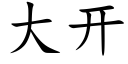 大开